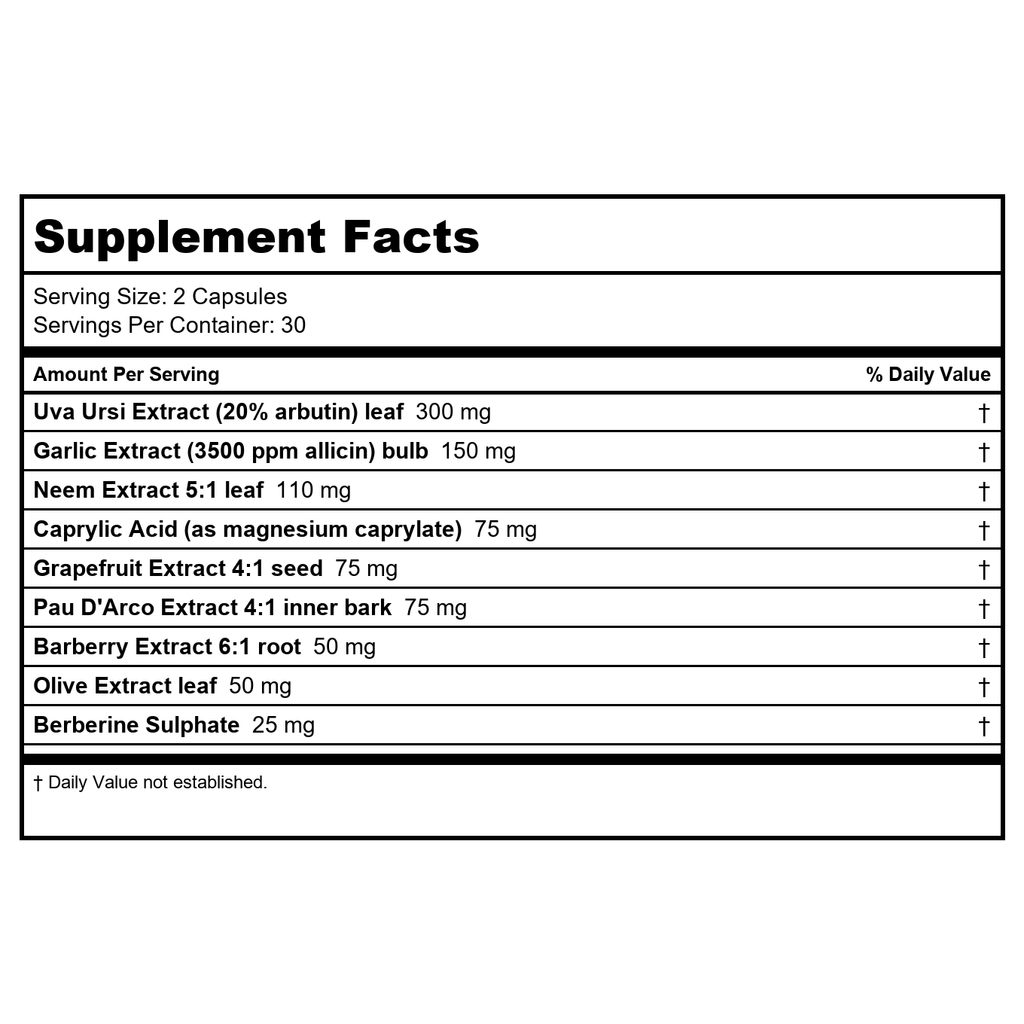 Supplement Facts

Serving Size: 2 Capsules
Servings Per Container: 30

| Amount Per Serving | % Daily Value |
|---|---|
| Uva Ursi Extract (20% arbutin) leaf 300 mg | † |
| Garlic Extract (3500 ppm allicin) bulb 150 mg | † |
| Neem Extract 5:1 leaf 110 mg | † |
| Caprylic Acid (as magnesium caprylate) 75 mg | † |
| Grapefruit Extract 4:1 seed 75 mg | † |
| Pau D'Arco Extract 4:1 inner bark 75 mg | † |
| Barberry Extract 6:1 root 50 mg | † |
| Olive Extract leaf 50 mg | † |
| Berberine Sulphate 25 mg | † |

† Daily Value not established.